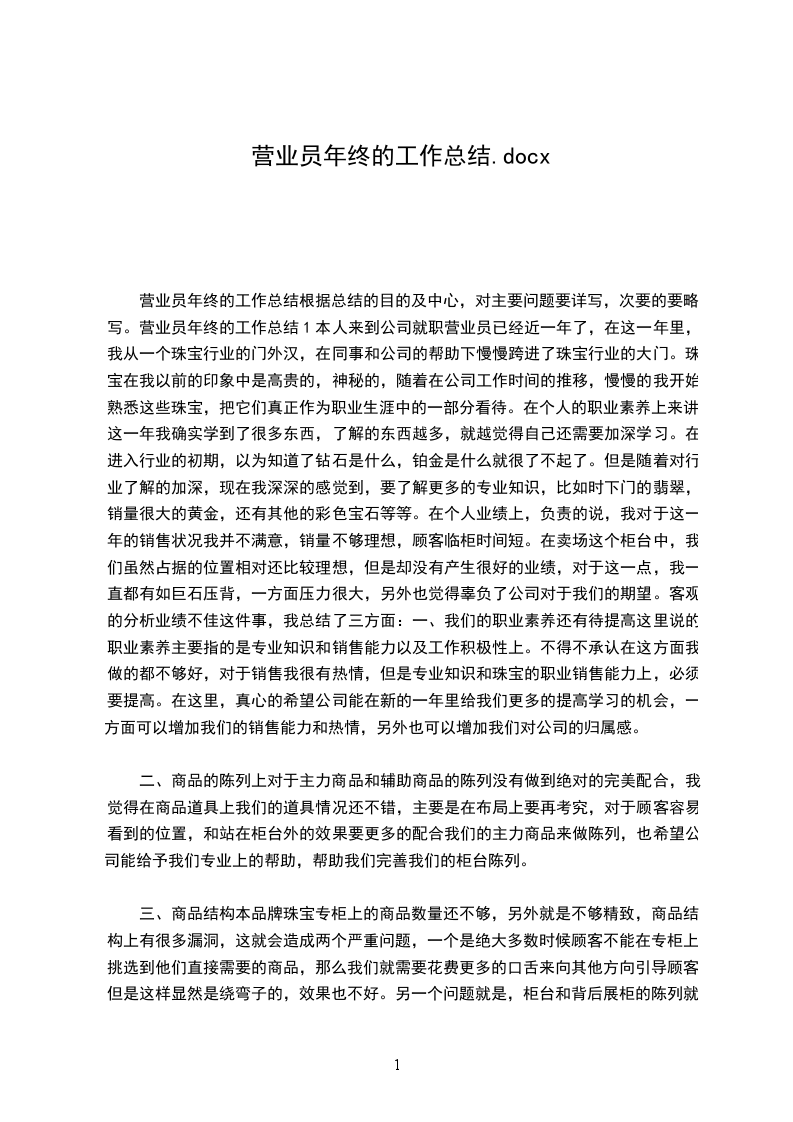 营业员年终的工作总结.docx

营业员年终的工作总结根据总结的目的及中心，对主要问题要详写，次要的要略写。营业员年终的工作总结1本人来到公司就职营业员已经近一年了，在这一年里，我从一个珠宝行业的门外汉，在同事和公司的帮助下慢慢跨进了珠宝行业的大门。珠宝在我以前的印象中是高贵的，神秘的，随着在公司工作时间的推移，慢慢的我开始熟悉这些珠宝，把它们真正作为职业生涯中的一部分看待。在个人的职业素养上来讲这一年我确实学到了很多东西，了解的东西越多，就越觉得自己还需要加深学习。在进入行业的初期，以为知道了钻石是什么，铂金是什么就很了不起了。但是随着对行业了解的加深，现在我深深的感觉到，要了解更多的专业知识，比如时下门的翡翠，销量很大的黄金，还有其他的彩色宝石等等。在个人业绩上，负责的说，我对于这一年的销售状况我并不满意，销量不够理想，顾客临柜时间短。在卖场这个柜台中，我们虽然占据的位置相对还比较理想，但是却没有产生很好的业绩，对于这一点，我一直都有如巨石压背，一方面压力很大，另外也觉得辜负了公司对于我们的期望。客观的分析业绩不佳这件事，我总结了三方面：一、我们的职业素养还有待提高这里说的职业素养主要指的是专业知识和销售能力以及工作积极性上。不得不承认在这方面我做的都不够好，对于销售我很有热情，但是专业知识和珠宝的职业销售能力上，必须要提高。在这里，真心的希望公司能在新的一年里给我们更多的提高学习的机会，一方面可以增加我们的销售能力和热情，另外也可以增加我们对公司的归属感。

二、商品的陈列上对于主力商品和辅助商品的陈列没有做到绝对的完美配合，我觉得在商品道具上我们的道具情况还不错，主要是在布局上要再考究，对于顾客容易看到的位置，和站在柜台外的效果要更多的配合我们的主力商品来做陈列，也希望公司能给予我们专业上的帮助，帮助我们完善我们的柜台陈列。

三、商品结构本品牌珠宝专柜上的商品数量还不够，另外就是不够精致，商品结构上有很多漏洞，这就会造成两个严重问题，一个是绝大多数时候顾客不能在专柜上挑选到他们直接需要的商品，那么我们就需要花费更多的口舌来向其他方向引导顾客但是这样显然是绕弯子的，效果也不好。另一个问题就是，柜台和背后展柜的陈列就

1